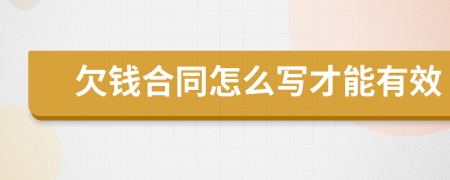 欠钱合同怎么写才能有效